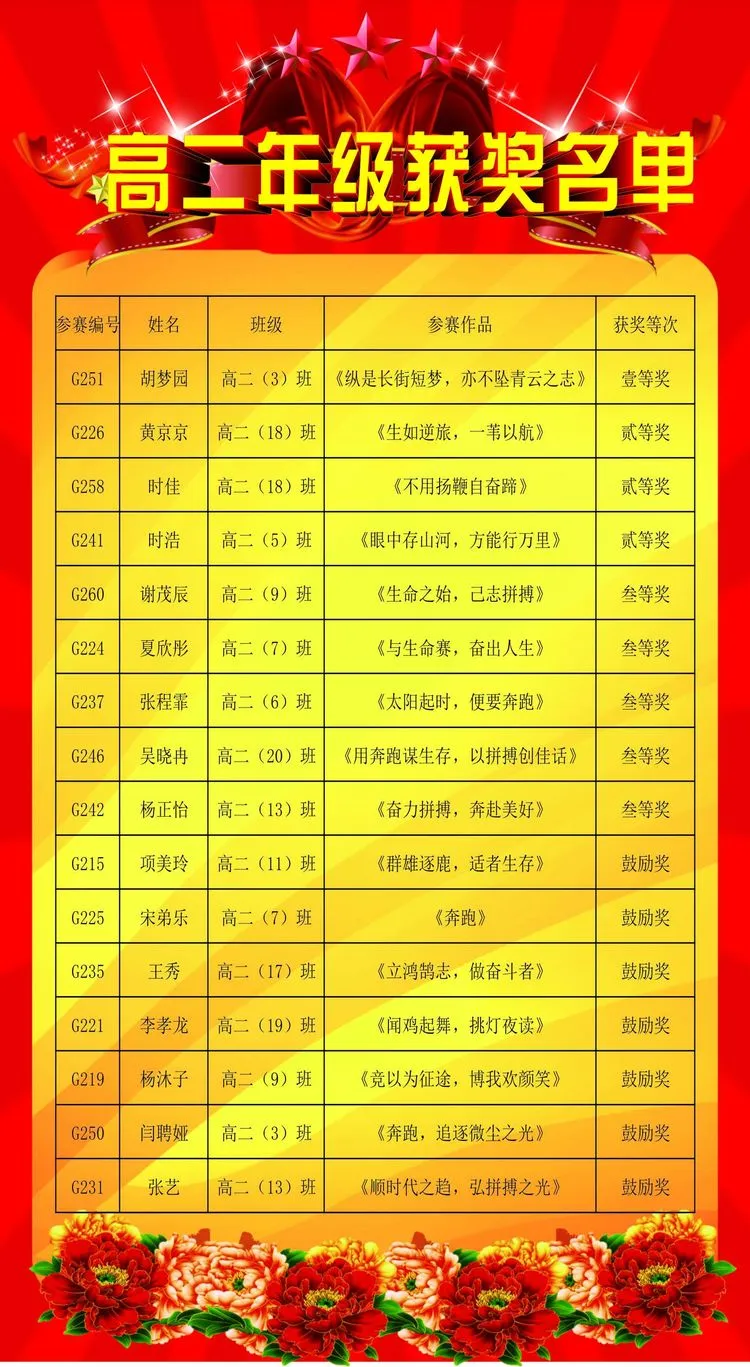 高二年级获奖名单

| 参赛编号 | 姓名 | 班级 | 参赛作品 | 获奖等次 |
|---|---|---|---|---|
| G251 | 胡梦园 | 高二（3）班 | 《纵是长街短梦，亦不坠青云之志》 | 壹等奖 |
| G226 | 黄京京 | 高二（18）班 | 《生如逆旅，一苇以航》 | 贰等奖 |
| G258 | 时佳 | 高二（18）班 | 《不用扬鞭自奋蹄》 | 贰等奖 |
| G241 | 时浩 | 高二（5）班 | 《眼中存山河，方能行万里》 | 贰等奖 |
| G260 | 谢茂辰 | 高二（9）班 | 《生命之始，己志拼搏》 | 叁等奖 |
| G224 | 夏欣彤 | 高二（7）班 | 《与生命赛，奋出人生》 | 叁等奖 |
| G237 | 张程霏 | 高二（6）班 | 《太阳起时，便要奔跑》 | 叁等奖 |
| G246 | 吴晓冉 | 高二（20）班 | 《用奔跑谋生存，以拼搏创佳话》 | 叁等奖 |
| G242 | 杨正怡 | 高二（13）班 | 《奋力拼搏，奔赴美好》 | 叁等奖 |
| G215 | 项美玲 | 高二（11）班 | 《群雄逐鹿，适者生存》 | 鼓励奖 |
| G225 | 宋弟乐 | 高二（7）班 | 《奔跑》 | 鼓励奖 |
| G235 | 王秀 | 高二（17）班 | 《立鸿鹄志，做奋斗者》 | 鼓励奖 |
| G221 | 李孝龙 | 高二（19）班 | 《闻鸡起舞，挑灯夜读》 | 鼓励奖 |
| G219 | 杨沐子 | 高二（9）班 | 《竞以为征途，博我欢颜笑》 | 鼓励奖 |
| G250 | 闫聘娅 | 高二（3）班 | 《奔跑，追逐微尘之光》 | 鼓励奖 |
| G231 | 张艺 | 高二（13）班 | 《顺时代之趋，弘拼搏之光》 | 鼓励奖 |